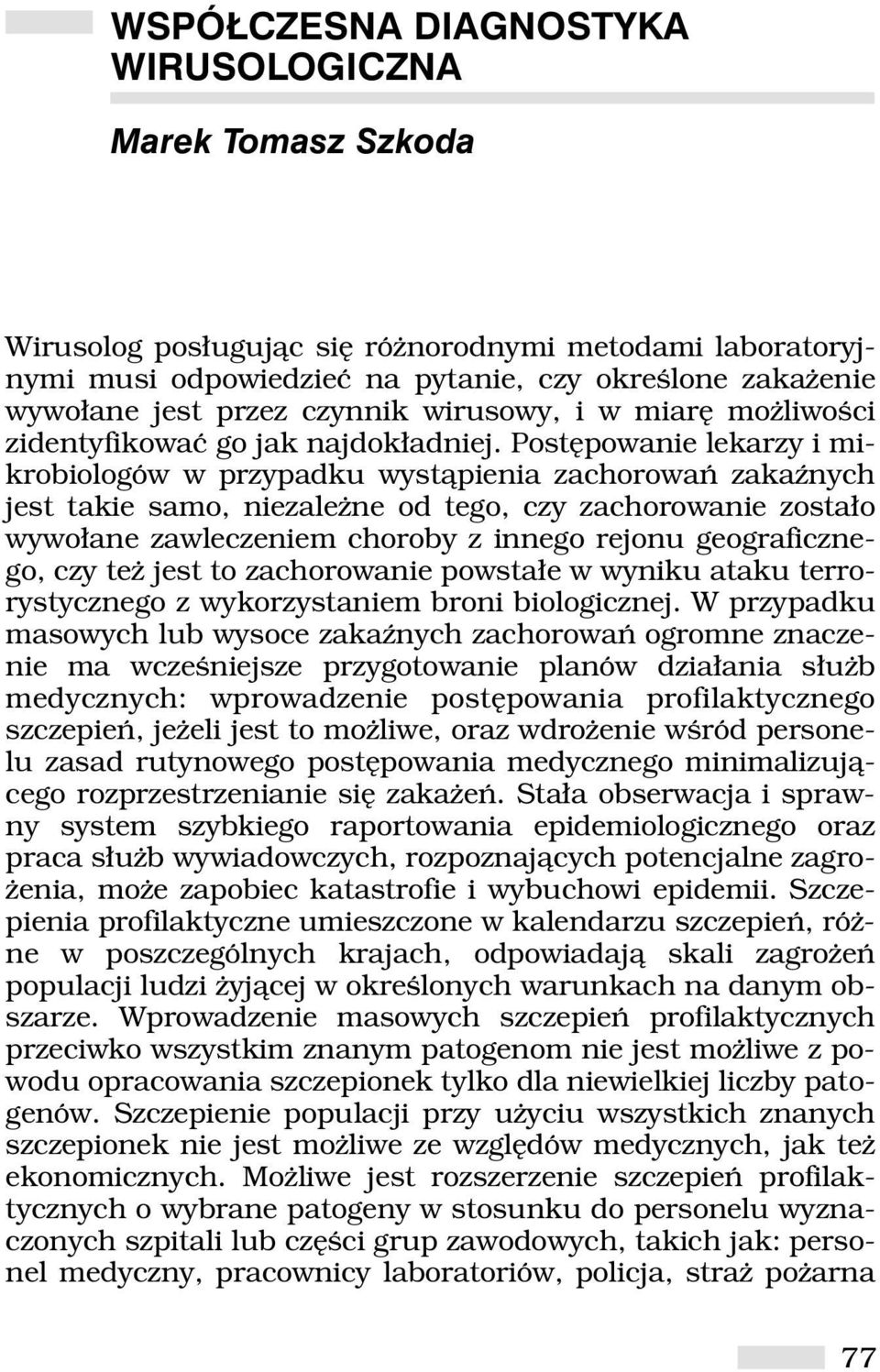 WSPÓŁCZESNA DIAGNOSTYKA WIRUSOLOGICZNA

Marek Tomasz Szkoda

Wirusolog posługując się różnorodnymi metodami laboratoryjnymi musi odpowiedzieć na pytanie, czy określone zakażenie wywołane jest przez czynnik wirusowy, i w miarę możliwości zidentyfikować go jak najdokładniej. Postępowanie lekarzy i mikrobiologów w przypadku wystąpienia zachorowań zakaźnych jest takie samo, niezależne od tego, czy zachorowanie zostało wywołane zawleczeniem choroby z innego rejonu geograficznego, czy też jest to zachorowanie powstałe w wyniku ataku terrorystycznego z wykorzystaniem broni biologicznej. W przypadku masowych lub wysoce zakaźnych zachorowań ogromne znaczenie ma wcześniejsze przygotowanie planów działania służb medycznych: wprowadzenie postępowania profilaktycznego szczepień, jeżeli jest to możliwe, oraz wdrożenie wśród personelu zasad rutynowego postępowania medycznego minimalizującego rozprzestrzenianie się zakażeń. Stała obserwacja i sprawny system szybkiego raportowania epidemiologicznego oraz praca służb wywiadowczych, rozpoznających potencjalne zagrożenia, może zapobiec katastrofie i wybuchowi epidemii. Szczepienia profilaktyczne umieszczone w kalendarzu szczepień, różne w poszczególnych krajach, odpowiadają skali zagrożeń populacji ludzi żyjącej w określonych warunkach na danym obszarze. Wprowadzenie masowych szczepień profilaktycznych przeciwko wszystkim znanym patogenom nie jest możliwe z powodu opracowania szczepionek tylko dla niewielkiej liczby patogenów. Szczepienie populacji przy użyciu wszystkich znanych szczepionek nie jest możliwe ze względów medycznych, jak też ekonomicznych. Możliwe jest rozszerzenie szczepień profilaktycznych o wybrane patogeny w stosunku do personelu wyznaczonych szpitali lub części grup zawodowych, takich jak: personel medyczny, pracownicy laboratoriów, policja, straż pożarna

77